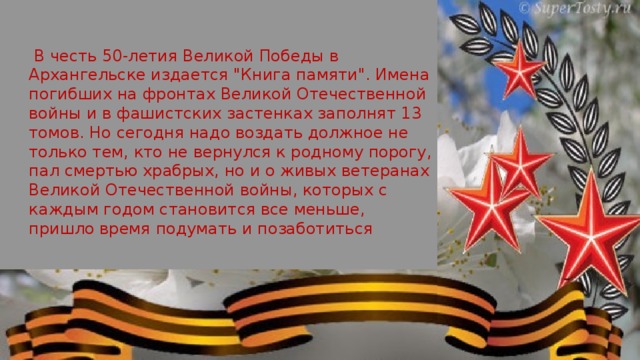 © SuperTosty.ru

В честь 50-летия Великой Победы в Архангельске издается "Книга памяти". Имена погибших на фронтах Великой Отечественной войны и в фашистских застенках заполнят 13 томов. Но сегодня надо воздать должное не только тем, кто не вернулся к родному порогу, пал смертью храбрых, но и о живых ветеранах Великой Отечественной войны, которых с каждым годом становится все меньше, пришло время подумать и позаботиться